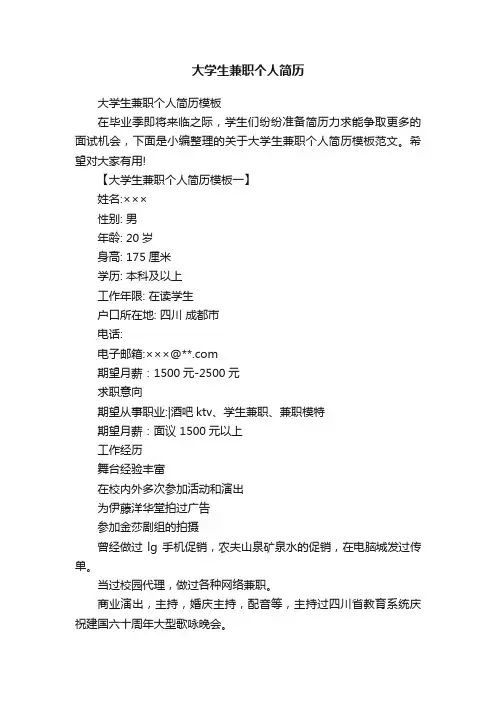 大学生兼职个人简历

大学生兼职个人简历模板

在毕业季即将来临之际，学生们纷纷准备简历力求能争取更多的面试机会，下面是小编整理的关于大学生兼职个人简历模板范文。希望对大家有用!

【大学生兼职个人简历模板一】

姓名:×××

性别: 男

年龄: 20 岁

身高: 175 厘米

学历: 本科及以上

工作年限: 在读学生

户口所在地: 四川 成都市

电话:

电子邮箱:×××@**.com

期望月薪：1500 元-2500 元

求职意向

期望从事职业:|酒吧 ktv、学生兼职、兼职模特

期望月薪：面议 1500 元以上

工作经历

舞台经验丰富

在校内外多次参加活动和演出

为伊藤洋华堂拍过广告

参加金莎剧组的拍摄

曾经做过 lg 手机促销，农夫山泉矿泉水的促销，在电脑城发过传单。

当过校园代理，做过各种网络兼职。

商业演出，主持，婚庆主持，配音等，主持过四川省教育系统庆祝建国六十周年大型歌咏晚会。